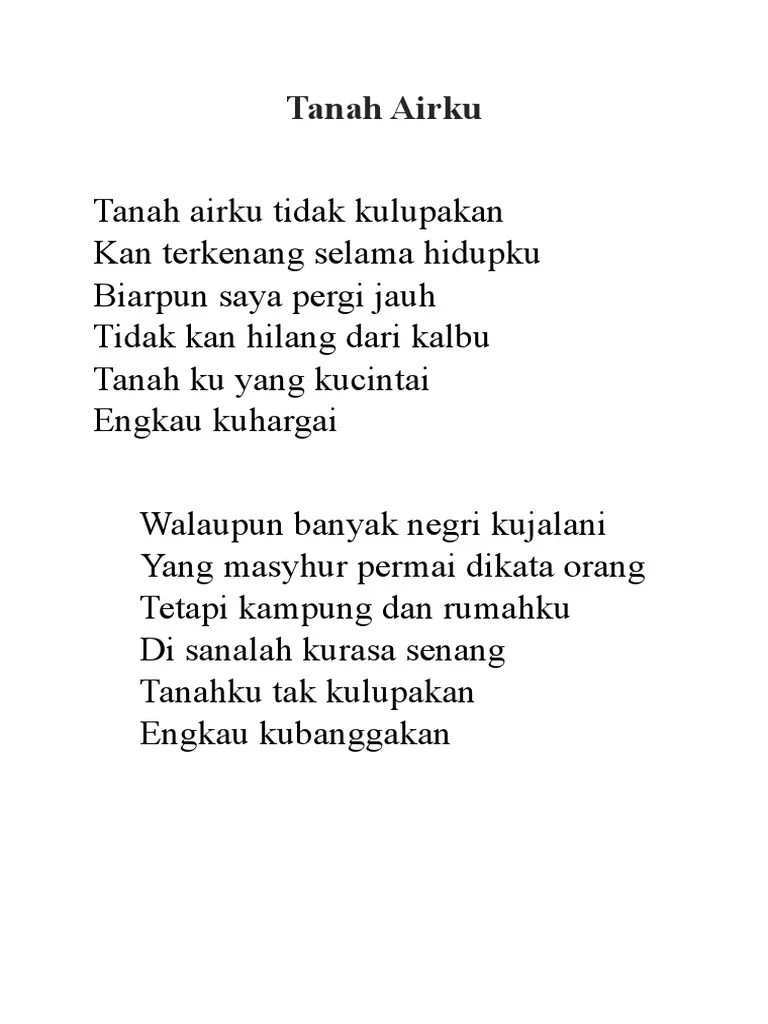 Tanah Airku

Tanah airku tidak kulupakan
Kan terkenang selama hidupku
Biarpun saya pergi jauh
Tidak kan hilang dari kalbu
Tanah ku yang kucintai
Engkau kuhargai

Walaupun banyak negri kujalani
Yang masyhur permai dikata orang
Tetapi kampung dan rumahku
Di sanalah kurasa senang
Tanahku tak kulupakan
Engkau kubanggakan